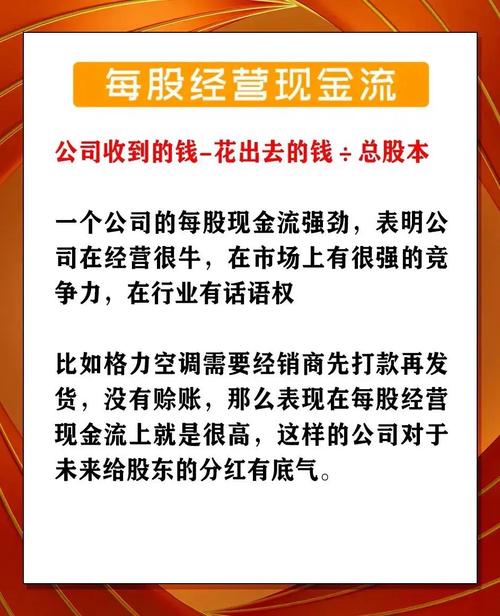 每股经营现金流

公司收到的钱–花出去的钱 ÷ 总股本

一个公司的每股现金流强劲，表明公司在经营很牛，在市场上有很强的竞争力，在行业有话语权

比如格力空调需要经销商先打款再发货，没有赊账，那么表现在每股经营现金流上就是很高，这样的公司对于未来给股东的分红有底气。